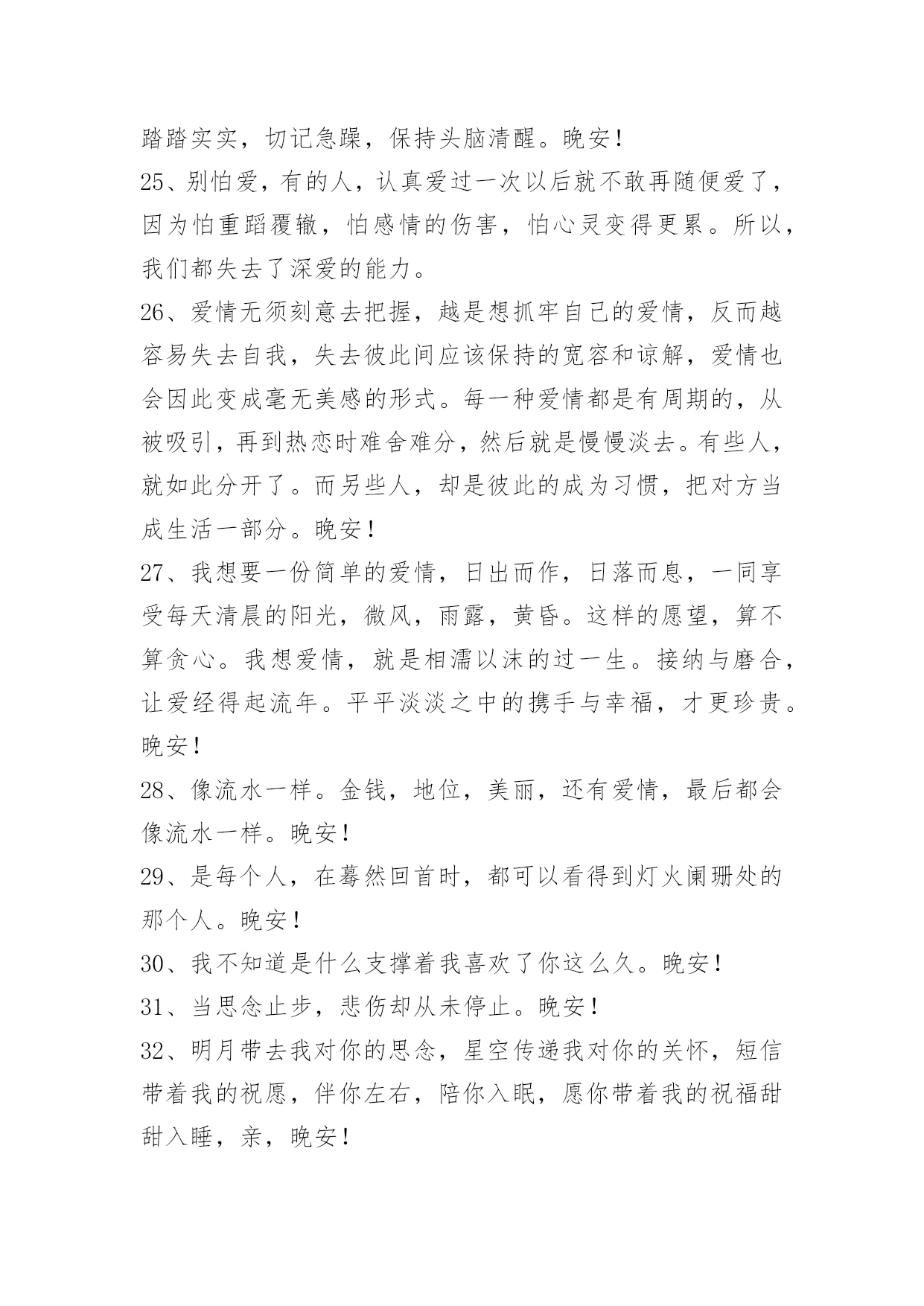 踏踏实实，切记急躁，保持头脑清醒。晚安！

25、别怕爱，有的人，认真爱过一次以后就不敢再随便爱了，因为怕重蹈覆辙，怕感情的伤害，怕心灵变得更累。所以，我们都失去了深爱的能力。

26、爱情无须刻意去把握，越是想抓牢自己的爱情，反而越容易失去自我，失去彼此间应该保持的宽容和谅解，爱情也会因此变成毫无美感的形式。每一种爱情都是有周期的，从被吸引，再到热恋时难舍难分，然后就是慢慢淡去。有些人，就如此分开了。而另些人，却是彼此的成为习惯，把对方当成生活一部分。晚安！

27、我想要一份简单的爱情，日出而作，日落而息，一同享受每天清晨的阳光，微风，雨露，黄昏。这样的愿望，算不算贪心。我想爱情，就是相濡以沫的过一生。接纳与磨合，让爱经得起流年。平平淡淡之中的携手与幸福，才更珍贵。晚安！

28、像流水一样。金钱，地位，美丽，还有爱情，最后都会像流水一样。晚安！

29、是每个人，在蓦然回首时，都可以看得到灯火阑珊处的那个人。晚安！

30、我不知道是什么支撑着我喜欢了你这么久。晚安！

31、当思念止步，悲伤却从未停止。晚安！

32、明月带去我对你的思念，星空传递我对你的关怀，短信带着我的祝愿，伴你左右，陪你入眠，愿你带着我的祝福甜甜入睡，亲，晚安！